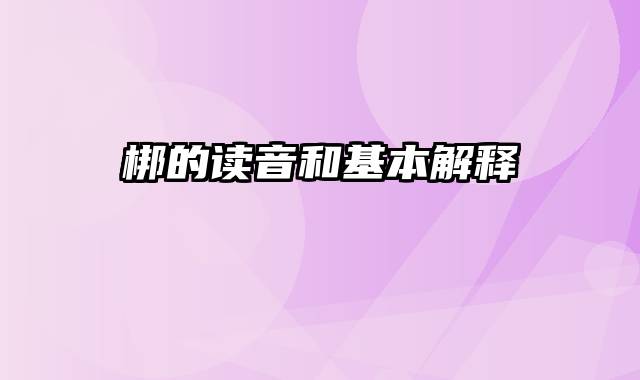 梆的读音和基本解释